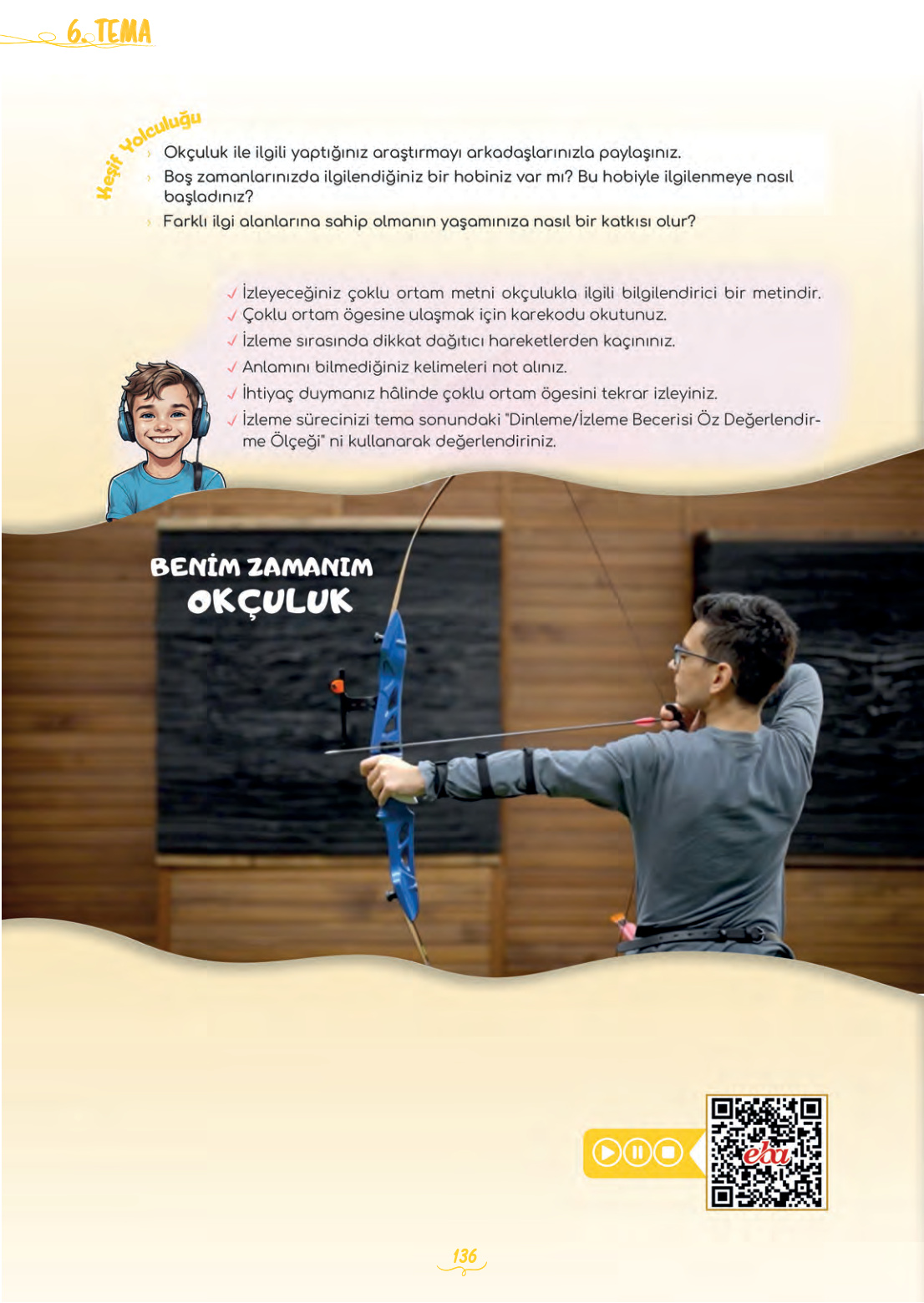 6. TEMA

Keşif Yolculuğu

› Okçuluk ile ilgili yaptığınız araştırmayı arkadaşlarınızla paylaşınız.
› Boş zamanlarınızda ilgilendiğiniz bir hobiniz var mı? Bu hobiyle ilgilenmeye nasıl başladınız?
› Farklı ilgi alanlarına sahip olmanın yaşamınıza nasıl bir katkısı olur?

✓ İzleyeceğiniz çoklu ortam metni okçulukla ilgili bilgilendirici bir metindir.
✓ Çoklu ortam ögesine ulaşmak için karekodu okutunuz.
✓ İzleme sırasında dikkat dağıtıcı hareketlerden kaçınınız.
✓ Anlamını bilmediğiniz kelimeleri not alınız.
✓ İhtiyaç duymanız hâlinde çoklu ortam ögesini tekrar izleyiniz.
✓ İzleme sürecinizi tema sonundaki "Dinleme/İzleme Becerisi Öz Değerlendirme Ölçeği" ni kullanarak değerlendiriniz.

BENİM ZAMANIM
OKÇULUK

eba

136